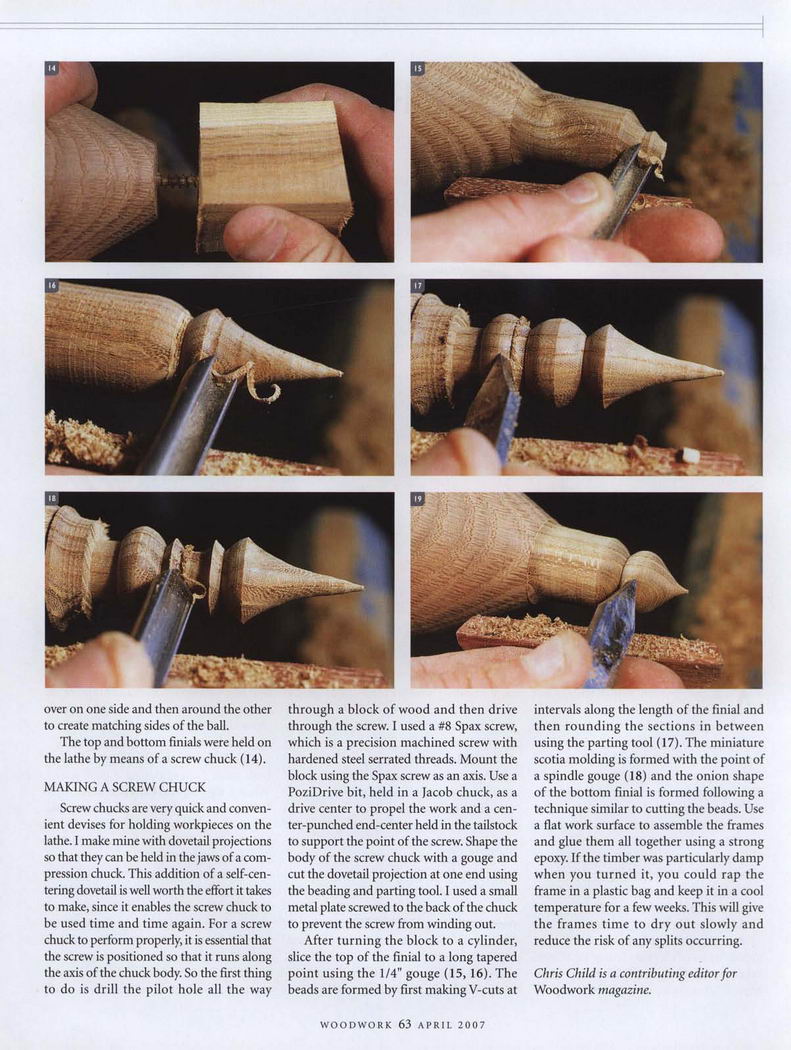 14

15

16

17

18

19

over on one side and then around the other to create matching sides of the ball.

The top and bottom finials were held on the lathe by means of a screw chuck (14).

MAKING A SCREW CHUCK

Screw chucks are very quick and convenient devises for holding workpieces on the lathe. I make mine with dovetail projections so that they can be held in the jaws of a compression chuck. This addition of a self-centering dovetail is well worth the effort it takes to make, since it enables the screw chuck to be used time and time again. For a screw chuck to perform properly, it is essential that the screw is positioned so that it runs along the axis of the chuck body. So the first thing to do is drill the pilot hole all the way through a block of wood and then drive through the screw. I used a #8 Spax screw, which is a precision machined screw with hardened steel serrated threads. Mount the block using the Spax screw as an axis. Use a PoziDrive bit, held in a Jacob chuck, as a drive center to propel the work and a center-punched end-center held in the tailstock to support the point of the screw. Shape the body of the screw chuck with a gouge and cut the dovetail projection at one end using the beading and parting tool. I used a small metal plate screwed to the back of the chuck to prevent the screw from winding out.

After turning the block to a cylinder, slice the top of the finial to a long tapered point using the 1/4" gouge (15, 16). The beads are formed by first making V-cuts at intervals along the length of the finial and then rounding the sections in between using the parting tool (17). The miniature scotia molding is formed with the point of a spindle gouge (18) and the onion shape of the bottom finial is formed following a technique similar to cutting the beads. Use a flat work surface to assemble the frames and glue them all together using a strong epoxy. If the timber was particularly damp when you turned it, you could rap the frame in a plastic bag and keep it in a cool temperature for a few weeks. This will give the frames time to dry out slowly and reduce the risk of any splits occurring.

Chris Child is a contributing editor for Woodwork magazine.

WOODWORK 63 APRIL 2007